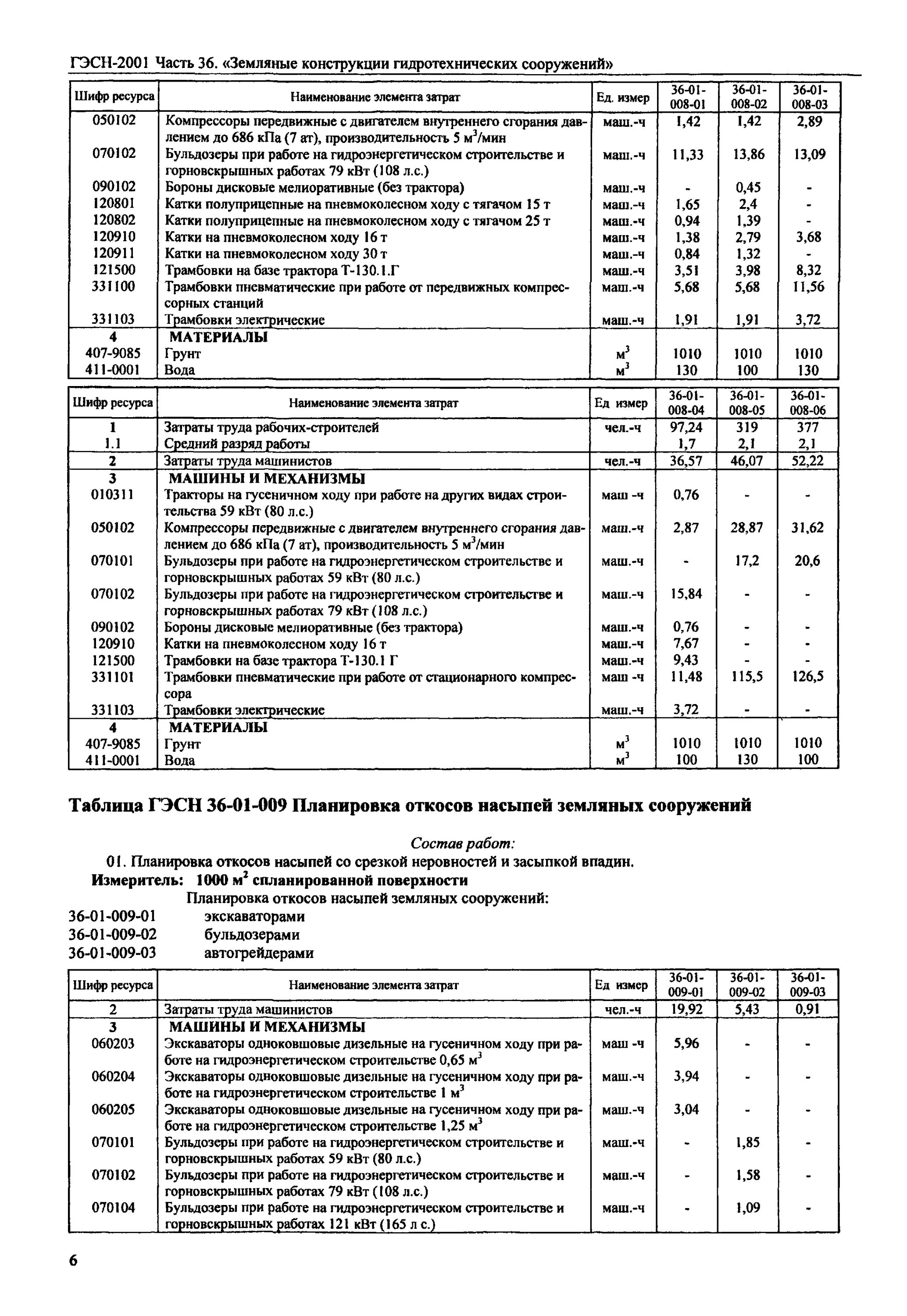 ГЭСН-2001 Часть 36. «Земляные конструкции гидротехнических сооружений»

| Шифр ресурса | Наименование элемента затрат | Ед. измер | 36-01-008-01 | 36-01-008-02 | 36-01-008-03 |
|---|---|---|---|---|---|
| 050102 | Компрессоры передвижные с двигателем внутреннего сгорания давлением до 686 кПа (7 ат), производительность 5 м$^3$/мин | маш.-ч | 1,42 | 1,42 | 2,89 |
| 070102 | Бульдозеры при работе на гидроэнергетическом строительстве и горновскрышных работах 79 кВт (108 л.с.) | маш.-ч | 11,33 | 13,86 | 13,09 |
| 090102 | Бороны дисковые мелиоративные (без трактора) | маш.-ч | - | 0,45 | - |
| 120801 | Катки полуприцепные на пневмоколесном ходу с тягачом 15 т | маш.-ч | 1,65 | 2,4 | - |
| 120802 | Катки полуприцепные на пневмоколесном ходу с тягачом 25 т | маш.-ч | 0,94 | 1,39 | - |
| 120910 | Катки на пневмоколесном ходу 16 т | маш.-ч | 1,38 | 2,79 | 3,68 |
| 120911 | Катки на пневмоколесном ходу 30 т | маш.-ч | 0,84 | 1,32 | - |
| 121500 | Трамбовки на базе трактора Т-130.1.Г | маш.-ч | 3,51 | 3,98 | 8,32 |
| 331100 | Трамбовки пневматические при работе от передвижных компрессорных станций | маш.-ч | 5,68 | 5,68 | 11,56 |
| 331103 | Трамбовки электрические | маш.-ч | 1,91 | 1,91 | 3,72 |
| 4 | МАТЕРИАЛЫ | | | | |
| 407-9085 | Грунт | м$^3$ | 1010 | 1010 | 1010 |
| 411-0001 | Вода | м$^3$ | 130 | 100 | 130 |

| Шифр ресурса | Наименование элемента затрат | Ед измер | 36-01-008-04 | 36-01-008-05 | 36-01-008-06 |
|---|---|---|---|---|---|
| 1 | Затраты труда рабочих-строителей | чел.-ч | 97,24 | 319 | 377 |
| 1.1 | Средний разряд работы | | 1,7 | 2,1 | 2,1 |
| 2 | Затраты труда машинистов | чел.-ч | 36,57 | 46,07 | 52,22 |
| 3 | МАШИНЫ И МЕХАНИЗМЫ | | | | |
| 010311 | Тракторы на гусеничном ходу при работе на других видах строительства 59 кВт (80 л.с.) | маш -ч | 0,76 | - | - |
| 050102 | Компрессоры передвижные с двигателем внутреннего сгорания давлением до 686 кПа (7 ат), производительность 5 м$^3$/мин | маш.-ч | 2,87 | 28,87 | 31,62 |
| 070101 | Бульдозеры при работе на гидроэнергетическом строительстве и горновскрышных работах 59 кВт (80 л.с.) | маш.-ч | - | 17,2 | 20,6 |
| 070102 | Бульдозеры при работе на гидроэнергетическом строительстве и горновскрышных работах 79 кВт (108 л.с.) | маш.-ч | 15,84 | - | - |
| 090102 | Бороны дисковые мелиоративные (без трактора) | маш.-ч | 0,76 | - | - |
| 120910 | Катки на пневмоколесном ходу 16 т | маш.-ч | 7,67 | - | - |
| 121500 | Трамбовки на базе трактора Т-130.1 Г | маш.-ч | 9,43 | - | - |
| 331101 | Трамбовки пневматические при работе от стационарного компрессора | маш -ч | 11,48 | 115,5 | 126,5 |
| 331103 | Трамбовки электрические | маш.-ч | 3,72 | - | - |
| 4 | МАТЕРИАЛЫ | | | | |
| 407-9085 | Грунт | м$^3$ | 1010 | 1010 | 1010 |
| 411-0001 | Вода | м$^3$ | 100 | 130 | 100 |

Таблица ГЭСН 36-01-009 Планировка откосов насыпей земляных сооружений

Состав работ:
01. Планировка откосов насыпей со срезкой неровностей и засыпкой впадин.
Измеритель: 1000 м$^2$ спланированной поверхности
Планировка откосов насыпей земляных сооружений:
36-01-009-01 экскаваторами
36-01-009-02 бульдозерами
36-01-009-03 автогрейдерами

| Шифр ресурса | Наименование элемента затрат | Ед измер | 36-01-009-01 | 36-01-009-02 | 36-01-009-03 |
|---|---|---|---|---|---|
| 2 | Затраты труда машинистов | чел.-ч | 19,92 | 5,43 | 0,91 |
| 3 | МАШИНЫ И МЕХАНИЗМЫ | | | | |
| 060203 | Экскаваторы одноковшовые дизельные на гусеничном ходу при работе на гидроэнергетическом строительстве 0,65 м$^3$ | маш -ч | 5,96 | - | - |
| 060204 | Экскаваторы одноковшовые дизельные на гусеничном ходу при работе на гидроэнергетическом строительстве 1 м$^3$ | маш.-ч | 3,94 | - | - |
| 060205 | Экскаваторы одноковшовые дизельные на гусеничном ходу при работе на гидроэнергетическом строительстве 1,25 м$^3$ | маш.-ч | 3,04 | - | - |
| 070101 | Бульдозеры при работе на гидроэнергетическом строительстве и горновскрышных работах 59 кВт (80 л.с.) | маш.-ч | - | 1,85 | - |
| 070102 | Бульдозеры при работе на гидроэнергетическом строительстве и горновскрышных работах 79 кВт (108 л.с.) | маш.-ч | - | 1,58 | - |
| 070104 | Бульдозеры при работе на гидроэнергетическом строительстве и горновскрышных работах 121 кВт (165 л с.) | маш.-ч | - | 1,09 | - |

6